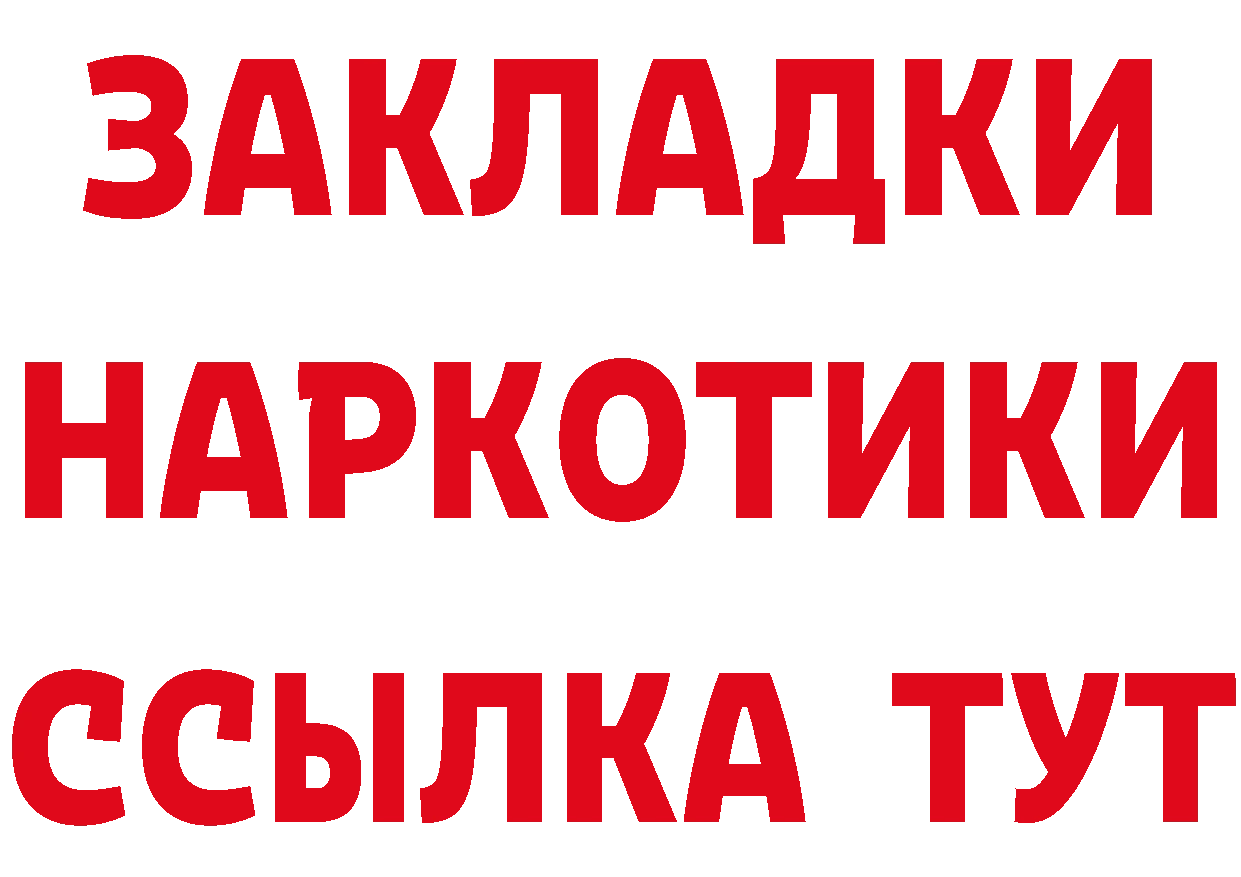 ЗАКЛАДКИ
НАРКОТИКИ
ССЫЛКА ТУТ